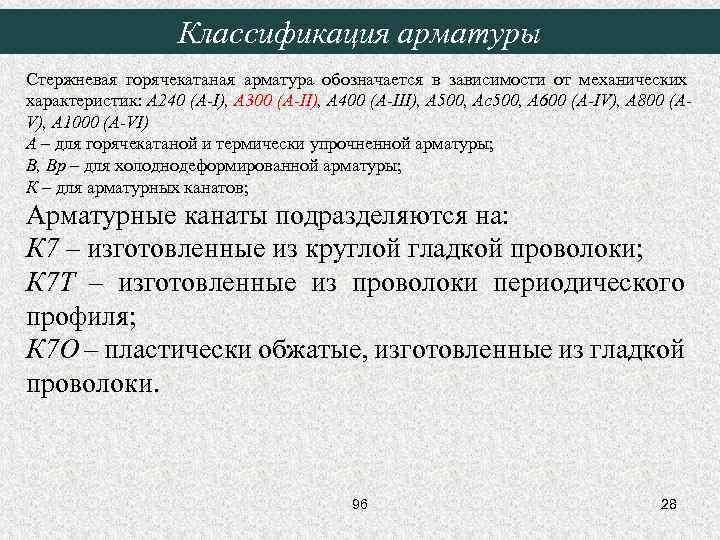 Классификация арматуры

Стержневая горячекатаная арматура обозначается в зависимости от механических характеристик: А240 (А-I), А300 (А-II), А400 (А-Ш), А500, Ас500, А600 (А-IV), А800 (А-V), А1000 (А-VI)
А – для горячекатаной и термически упрочненной арматуры;
В, Вр – для холоднодеформированной арматуры;
К – для арматурных канатов;

Арматурные канаты подразделяются на:
К7 – изготовленные из круглой гладкой проволоки;
К7Т – изготовленные из проволоки периодического профиля;
К7О – пластически обжатые, изготовленные из гладкой проволоки.

96

28